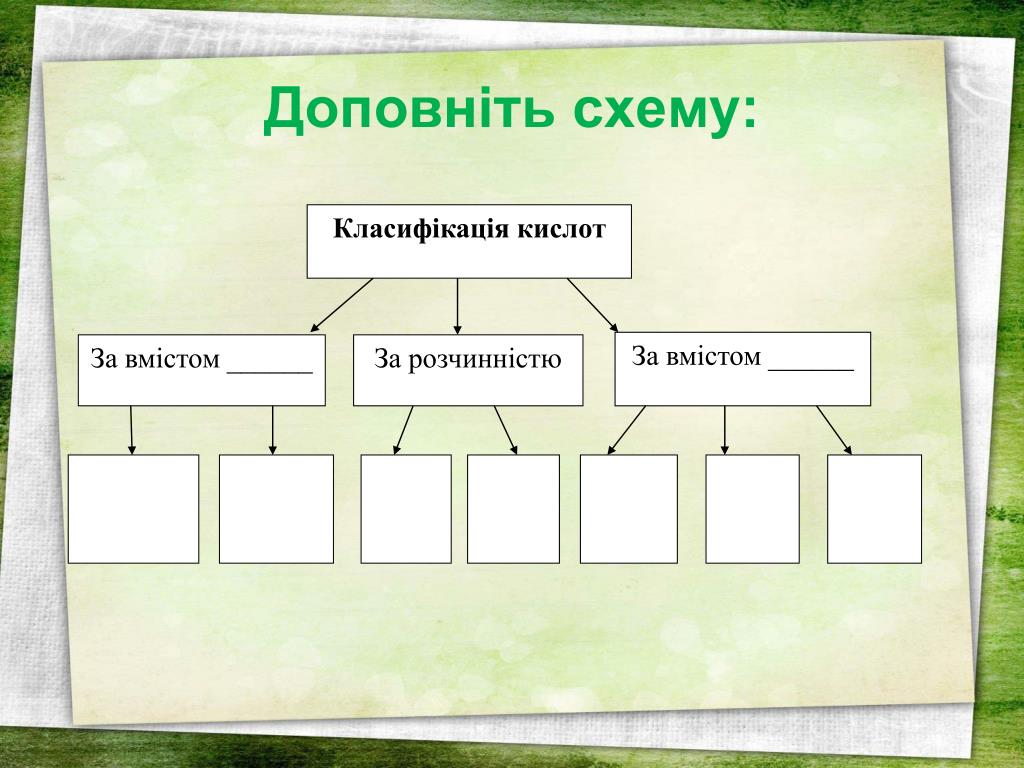 Доповніть схему:

Класифікація кислот

За вмістом ______

За розчинністю

За вмістом ______